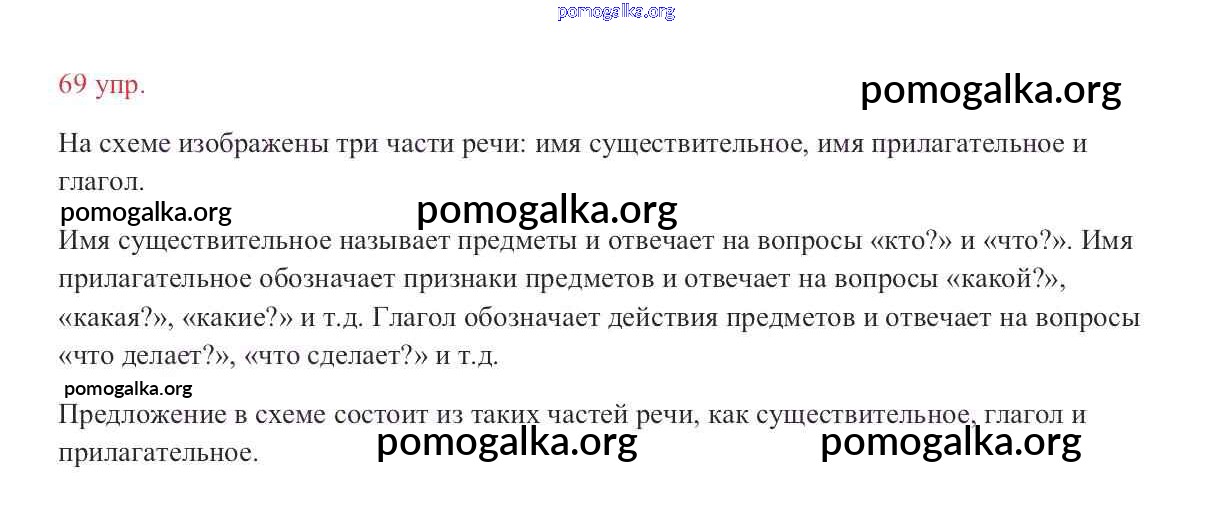 pomogalka.org

69 упр.

pomogalka.org

На схеме изображены три части речи: имя существительное, имя прилагательное и глагол.

pomogalka.org

pomogalka.org

Имя существительное называет предметы и отвечает на вопросы «кто?» и «что?». Имя прилагательное обозначает признаки предметов и отвечает на вопросы «какой?», «какая?», «какие?» и т.д. Глагол обозначает действия предметов и отвечает на вопросы «что делает?», «что сделает?» и т.д.

pomogalka.org

Предложение в схеме состоит из таких частей речи, как существительное, глагол и прилагательное.

pomogalka.org

pomogalka.org